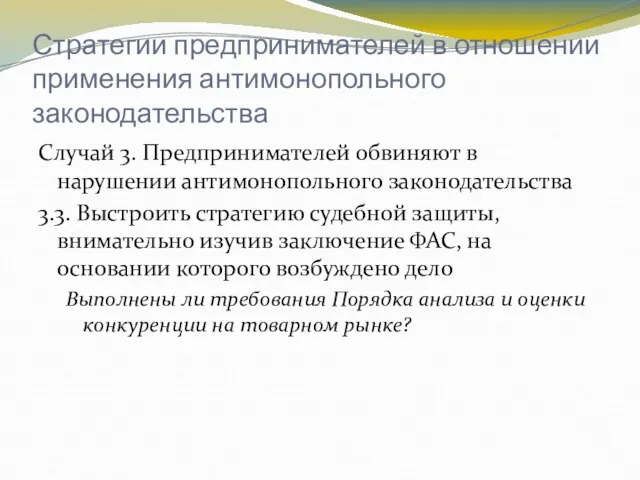 Стратегии предпринимателей в отношении применения антимонопольного законодательства

Случай 3. Предпринимателей обвиняют в нарушении антимонопольного законодательства

3.3. Выстроить стратегию судебной защиты, внимательно изучив заключение ФАС, на основании которого возбуждено дело

Выполнены ли требования Порядка анализа и оценки конкуренции на товарном рынке?